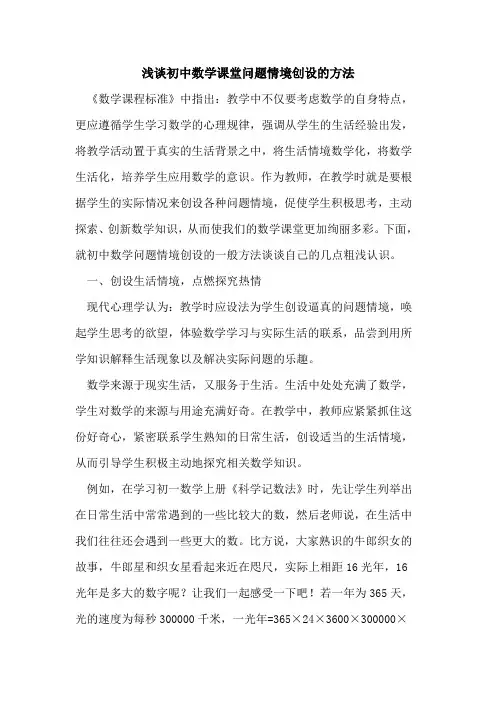 浅谈初中数学课堂问题情境创设的方法

《数学课程标准》中指出：教学中不仅要考虑数学的自身特点，更应遵循学生学习数学的心理规律，强调从学生的生活经验出发，将教学活动置于真实的生活背景之中，将生活情境数学化，将数学生活化，培养学生应用数学的意识。作为教师，在教学时就是要根据学生的实际情况来创设各种问题情境，促使学生积极思考，主动探索、创新数学知识，从而使我们的数学课堂更加绚丽多彩。下面，就初中数学问题情境创设的一般方法谈谈自己的几点粗浅认识。

一、创设生活情境，点燃探究热情

现代心理学认为：教学时应设法为学生创设逼真的问题情境，唤起学生思考的欲望，体验数学学习与实际生活的联系，品尝到用所学知识解释生活现象以及解决实际问题的乐趣。

数学来源于现实生活，又服务于生活。生活中处处充满了数学，学生对数学的来源与用途充满好奇。在教学中，教师应紧紧抓住这份好奇心，紧密联系学生熟知的日常生活，创设适当的生活情境，从而引导学生积极主动地探究相关数学知识。

例如，在学习初一数学上册《科学记数法》时，先让学生列举出在日常生活中常常遇到的一些比较大的数，然后老师说，在生活中我们往往还会遇到一些更大的数。比方说，大家熟识的牛郎织女的故事，牛郎星和织女星看起来近在咫尺，实际上相距 16 光年，16 光年是多大的数字呢？让我们一起感受一下吧！若一年为 365 天，光的速度为每秒 300000 千米，一光年=365×24×3600×300000×